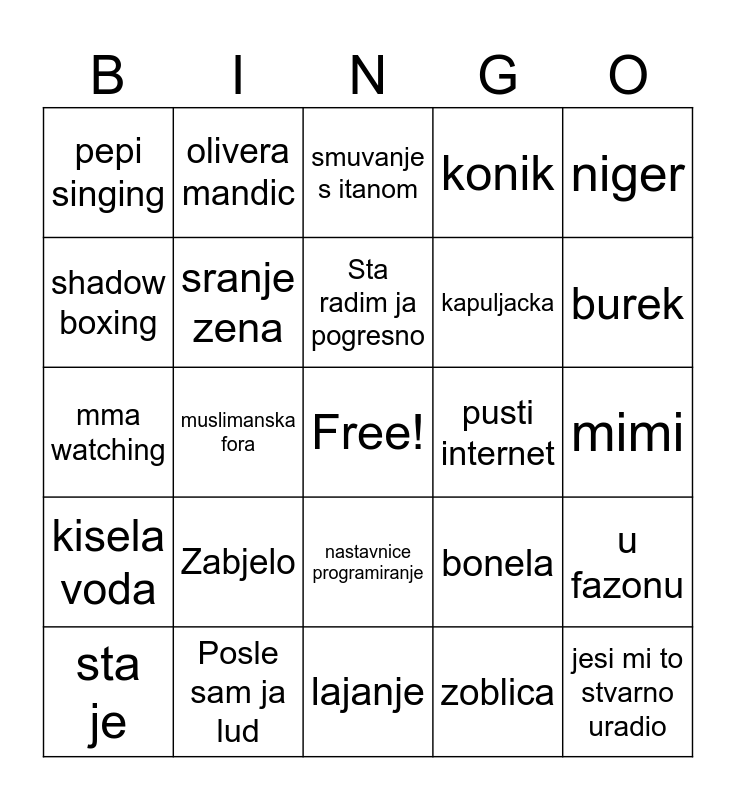 | B | I | N | G | O |
|---|---|---|---|---|
| pepi singing | olivera mandic | smuvanje s itanom | konik | niger |
| shadow boxing | sranje zena | Sta radim ja pogresno | kapuljacka | burek |
| mma watching | muslimanska fora | Free! | pusti internet | mimi |
| kisela voda | Zabjelo | nastavnice programiranje | bonela | u fazonu |
| sta je | Posle sam ja lud | lajanje | zoblica | jesi mi to stvarno uradio |